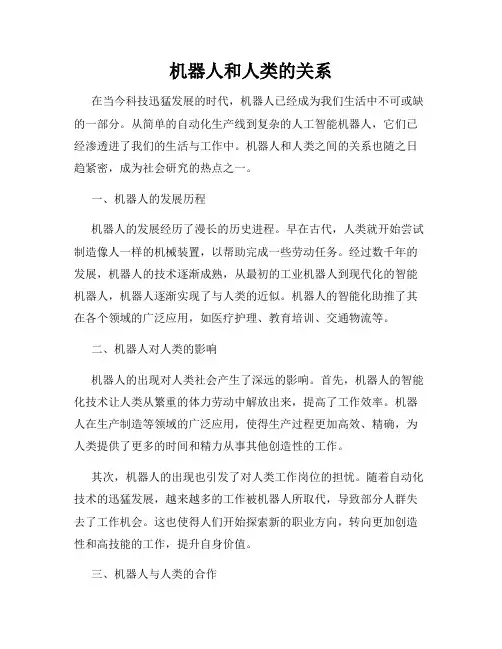 机器人和人类的关系

在当今科技迅猛发展的时代，机器人已经成为我们生活中不可或缺的一部分。从简单的自动化生产线到复杂的人工智能机器人，它们已经渗透进了我们的生活与工作中。机器人和人类之间的关系也随之日趋紧密，成为社会研究的热点之一。

一、机器人的发展历程

机器人的发展经历了漫长的历史进程。早在古代，人类就开始尝试制造像人一样的机械装置，以帮助完成一些劳动任务。经过数千年的发展，机器人的技术逐渐成熟，从最初的工业机器人到现代化的智能机器人，机器人逐渐实现了与人类的近似。机器人的智能化助推了其在各个领域的广泛应用，如医疗护理、教育培训、交通物流等。

二、机器人对人类的影响

机器人的出现对人类社会产生了深远的影响。首先，机器人的智能化技术让人类从繁重的体力劳动中解放出来，提高了工作效率。机器人在生产制造等领域的广泛应用，使得生产过程更加高效、精确，为人类提供了更多的时间和精力从事其他创造性的工作。

其次，机器人的出现也引发了对人类工作岗位的担忧。随着自动化技术的迅猛发展，越来越多的工作被机器人所取代，导致部分人群失去了工作机会。这也使得人们开始探索新的职业方向，转向更加创造性和高技能的工作，提升自身价值。

三、机器人与人类的合作